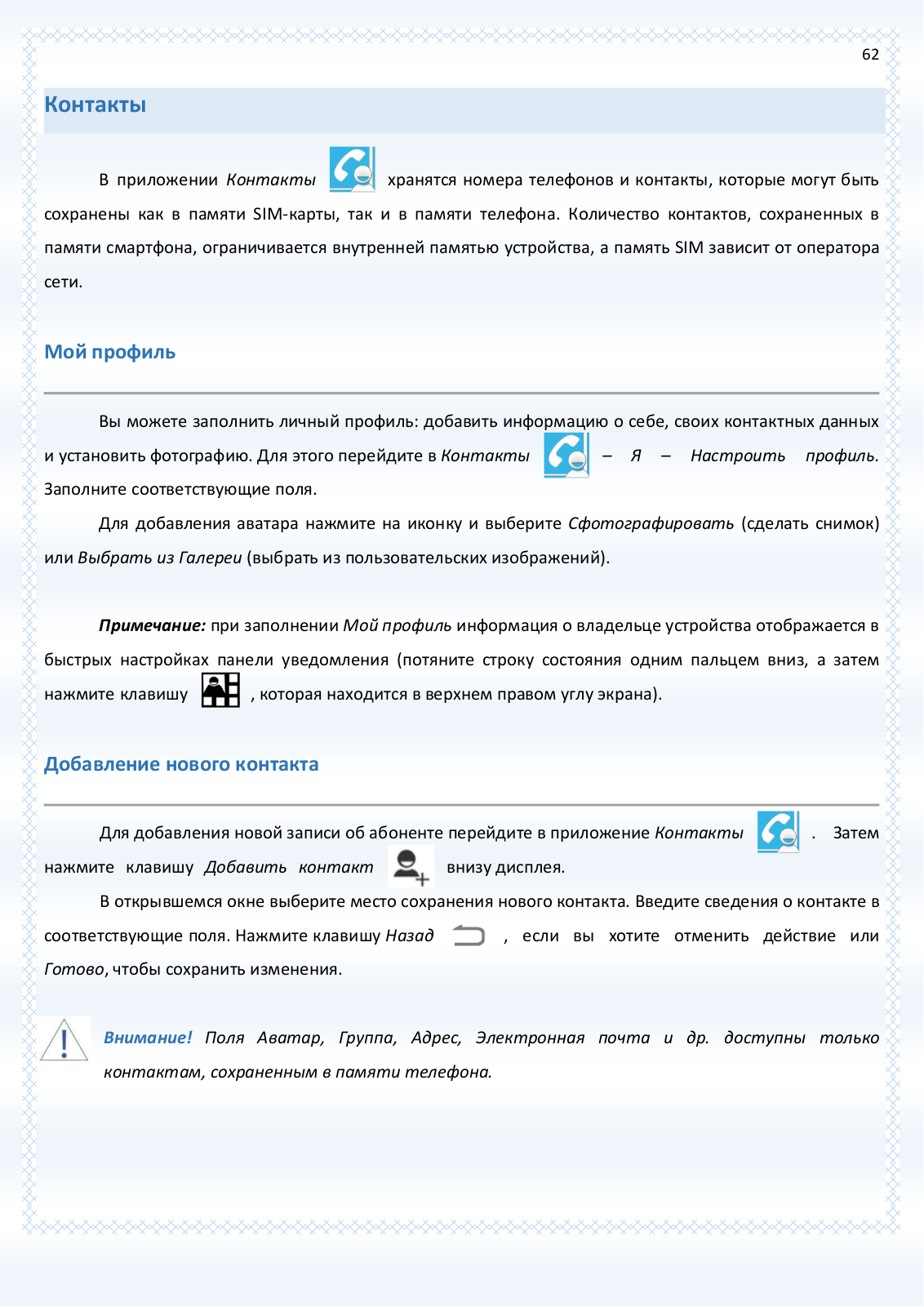 62

Контакты

В приложении Контакты хранятся номера телефонов и контакты, которые могут быть сохранены как в памяти SIM-карты, так и в памяти телефона. Количество контактов, сохраненных в памяти смартфона, ограничивается внутренней памятью устройства, а память SIM зависит от оператора сети.

Мой профиль

Вы можете заполнить личный профиль: добавить информацию о себе, своих контактных данных и установить фотографию. Для этого перейдите в Контакты – Я – Настроить профиль. Заполните соответствующие поля.

Для добавления аватара нажмите на иконку и выберите Сфотографировать (сделать снимок) или Выбрать из Галереи (выбрать из пользовательских изображений).

Примечание: при заполнении Мой профиль информация о владельце устройства отображается в быстрых настройках панели уведомления (потяните строку состояния одним пальцем вниз, а затем нажмите клавишу , которая находится в верхнем правом углу экрана).

Добавление нового контакта

Для добавления новой записи об абоненте перейдите в приложение Контакты . Затем нажмите клавишу Добавить контакт внизу дисплея.

В открывшемся окне выберите место сохранения нового контакта. Введите сведения о контакте в соответствующие поля. Нажмите клавишу Назад , если вы хотите отменить действие или Готово, чтобы сохранить изменения.

Внимание! Поля Аватар, Группа, Адрес, Электронная почта и др. доступны только контактам, сохраненным в памяти телефона.